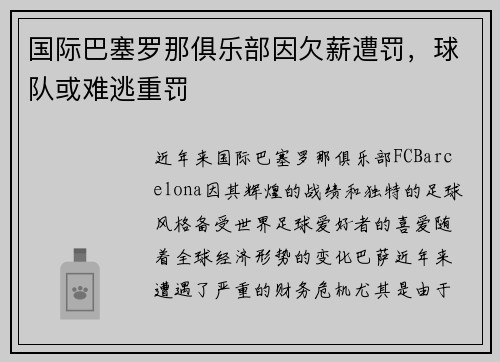 国际巴塞罗那俱乐部因欠薪遭罚，球队或难逃重罚

近年来国际巴塞罗那俱乐部FCBarcelona因其辉煌的战绩和独特的足球风格备受世界足球爱好者的喜爱随着全球经济形势的变化巴萨近年来遭遇了严重的财务危机尤其是由于